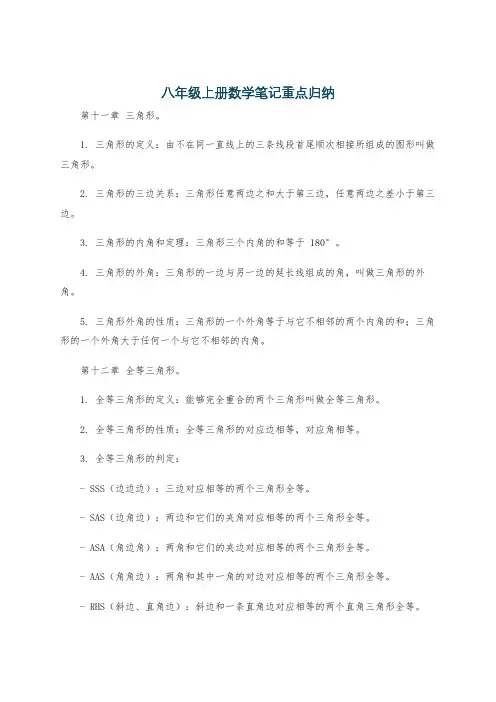 八年级上册数学笔记重点归纳

第十一章 三角形。

1. 三角形的定义：由不在同一直线上的三条线段首尾顺次相接所组成的图形叫做三角形。

2. 三角形的三边关系：三角形任意两边之和大于第三边，任意两边之差小于第三边。

3. 三角形的内角和定理：三角形三个内角的和等于 180°。

4. 三角形的外角：三角形的一边与另一边的延长线组成的角，叫做三角形的外角。

5. 三角形外角的性质：三角形的一个外角等于与它不相邻的两个内角的和；三角形的一个外角大于任何一个与它不相邻的内角。

第十二章 全等三角形。

1. 全等三角形的定义：能够完全重合的两个三角形叫做全等三角形。

2. 全等三角形的性质：全等三角形的对应边相等，对应角相等。

3. 全等三角形的判定：

- SSS（边边边）：三边对应相等的两个三角形全等。

- SAS（边角边）：两边和它们的夹角对应相等的两个三角形全等。

- ASA（角边角）：两角和它们的夹边对应相等的两个三角形全等。

- AAS（角角边）：两角和其中一角的对边对应相等的两个三角形全等。

- RHS（斜边、直角边）：斜边和一条直角边对应相等的两个直角三角形全等。